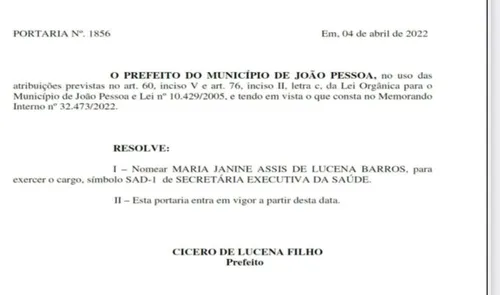 PORTARIA Nº. 1856

Em, 04 de abril de 2022

O PREFEITO DO MUNICÍPIO DE JOÃO PESSOA, no uso das atribuições previstas no art. 60, inciso V e art. 76, inciso II, letra c, da Lei Orgânica para o Município de João Pessoa e Lei nº 10.429/2005, e tendo em vista o que consta no Memorando Interno nº 32.473/2022.

RESOLVE:

I – Nomear MARIA JANINE ASSIS DE LUCENA BARROS, para exercer o cargo, símbolo SAD-1 de SECRETÁRIA EXECUTIVA DA SAÚDE.

II – Esta portaria entra em vigor a partir desta data.

CICERO DE LUCENA FILHO
Prefeito